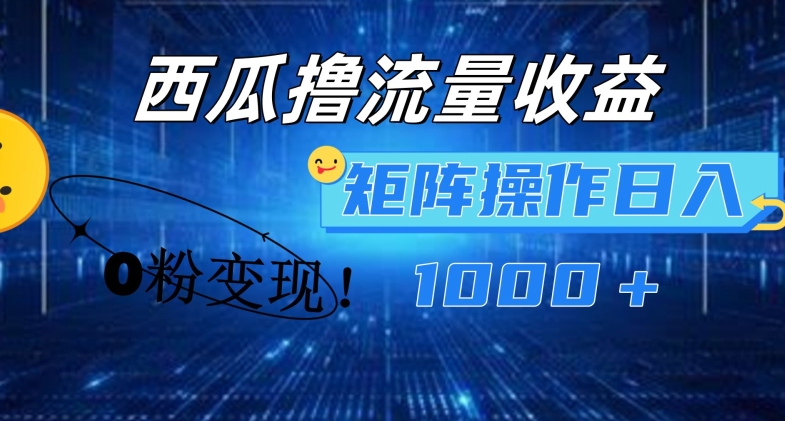 西瓜撸流量收益

矩阵操作日入

0粉变现!

1000 +